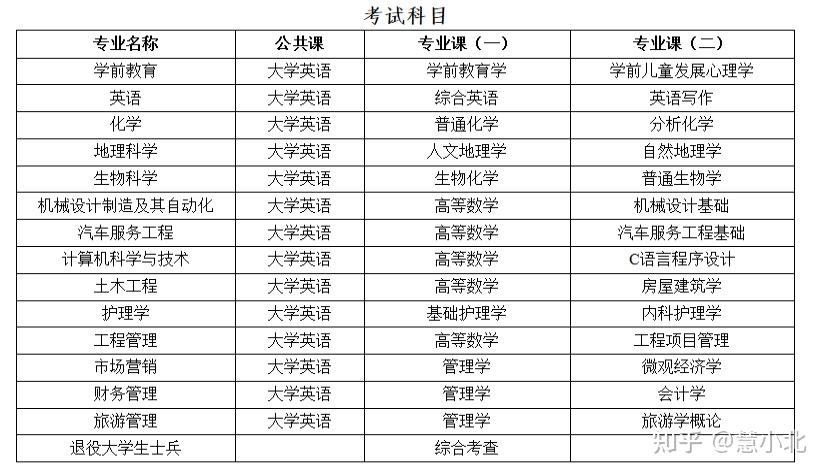 考试科目

| 专业名称 | 公共课 | 专业课（一） | 专业课（二） |
|---|---|---|---|
| 学前教育 | 大学英语 | 学前教育学 | 学前儿童发展心理学 |
| 英语 | 大学英语 | 综合英语 | 英语写作 |
| 化学 | 大学英语 | 普通化学 | 分析化学 |
| 地理科学 | 大学英语 | 人文地理学 | 自然地理学 |
| 生物科学 | 大学英语 | 生物化学 | 普通生物学 |
| 机械设计制造及其自动化 | 大学英语 | 高等数学 | 机械设计基础 |
| 汽车服务工程 | 大学英语 | 高等数学 | 汽车服务工程基础 |
| 计算机科学与技术 | 大学英语 | 高等数学 | C语言程序设计 |
| 土木工程 | 大学英语 | 高等数学 | 房屋建筑学 |
| 护理学 | 大学英语 | 基础护理学 | 内科护理学 |
| 工程管理 | 大学英语 | 高等数学 | 工程项目管理 |
| 市场营销 | 大学英语 | 管理学 | 微观经济学 |
| 财务管理 | 大学英语 | 管理学 | 会计学 |
| 旅游管理 | 大学英语 | 管理学 | 旅游学概论 |
| 退役大学生士兵 | | 综合考查 | |

知乎 @慧小北